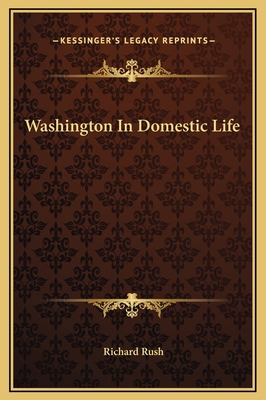 —KESSINGER'S LEGACY REPRINTS—

Washington In Domestic Life

Richard Rush